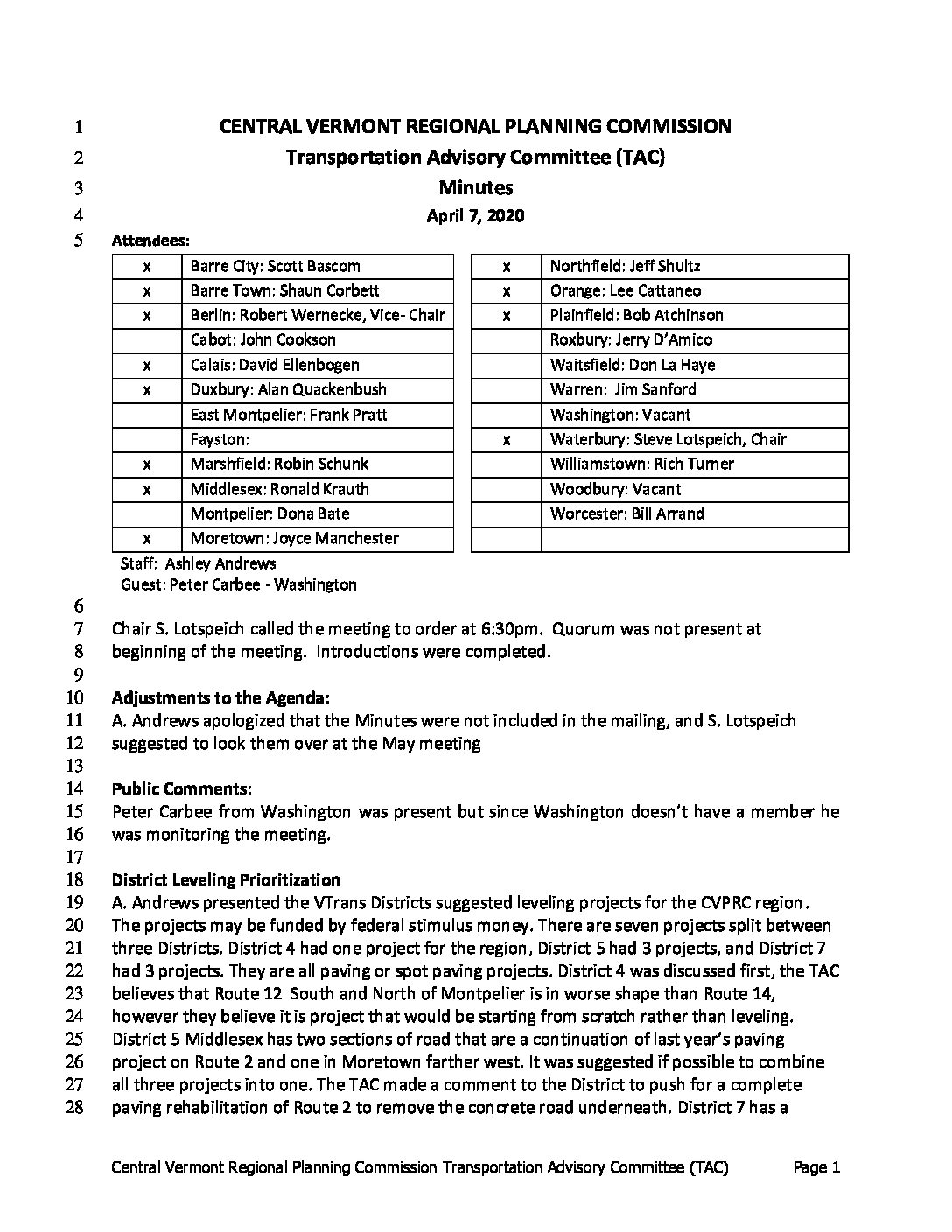 1 CENTRAL VERMONT REGIONAL PLANNING COMMISSION
2 Transportation Advisory Committee (TAC)
3 Minutes
4 April 7, 2020
5 Attendees:

| | |
|---|---|
| x | Barre City: Scott Bascom |
| x | Barre Town: Shaun Corbett |
| x | Berlin: Robert Wernecke, Vice- Chair |
| | Cabot: John Cookson |
| x | Calais: David Ellenbogen |
| x | Duxbury: Alan Quackenbush |
| | East Montpelier: Frank Pratt |
| | Fayston: |
| x | Marshfield: Robin Schunk |
| x | Middlesex: Ronald Krauth |
| | Montpelier: Dona Bate |
| x | Moretown: Joyce Manchester |

| | |
|---|---|
| x | Northfield: Jeff Shultz |
| x | Orange: Lee Cattaneo |
| x | Plainfield: Bob Atchinson |
| | Roxbury: Jerry D'Amico |
| | Waitsfield: Don La Haye |
| | Warren: Jim Sanford |
| | Washington: Vacant |
| x | Waterbury: Steve Lotspeich, Chair |
| | Williamstown: Rich Turner |
| | Woodbury: Vacant |
| | Worcester: Bill Arrand |
| | |

Staff: Ashley Andrews
Guest: Peter Carbee - Washington
6
7 Chair S. Lotspeich called the meeting to order at 6:30pm. Quorum was not present at
8 beginning of the meeting. Introductions were completed.
9
10 Adjustments to the Agenda:
11 A. Andrews apologized that the Minutes were not included in the mailing, and S. Lotspeich
12 suggested to look them over at the May meeting
13
14 Public Comments:
15 Peter Carbee from Washington was present but since Washington doesn't have a member he
16 was monitoring the meeting.
17
18 District Leveling Prioritization
19 A. Andrews presented the VTrans Districts suggested leveling projects for the CVPRC region.
20 The projects may be funded by federal stimulus money. There are seven projects split between
21 three Districts. District 4 had one project for the region, District 5 had 3 projects, and District 7
22 had 3 projects. They are all paving or spot paving projects. District 4 was discussed first, the TAC
23 believes that Route 12 South and North of Montpelier is in worse shape than Route 14,
24 however they believe it is project that would be starting from scratch rather than leveling.
25 District 5 Middlesex has two sections of road that are a continuation of last year's paving
26 project on Route 2 and one in Moretown farther west. It was suggested if possible to combine
27 all three projects into one. The TAC made a comment to the District to push for a complete
28 paving rehabilitation of Route 2 to remove the concrete road underneath. District 7 has a

Central Vermont Regional Planning Commission Transportation Advisory Committee (TAC) Page 1